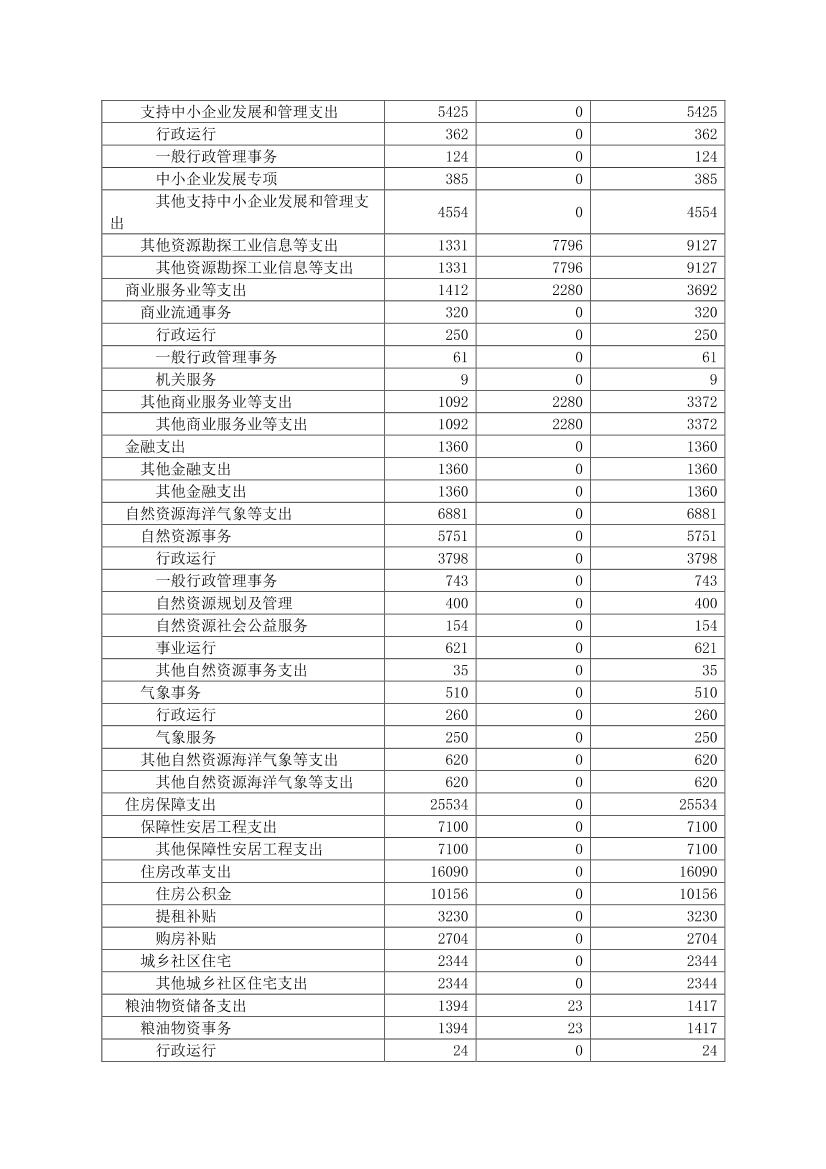 | 支持中小企业发展和管理支出 | 5425 | 0 | 5425 |
|---|---|---|---|
| 行政运行 | 362 | 0 | 362 |
| 一般行政管理事务 | 124 | 0 | 124 |
| 中小企业发展专项 | 385 | 0 | 385 |
| 其他支持中小企业发展和管理支出 | 4554 | 0 | 4554 |
| 其他资源勘探工业信息等支出 | 1331 | 7796 | 9127 |
| 其他资源勘探工业信息等支出 | 1331 | 7796 | 9127 |
| 商业服务业等支出 | 1412 | 2280 | 3692 |
| 商业流通事务 | 320 | 0 | 320 |
| 行政运行 | 250 | 0 | 250 |
| 一般行政管理事务 | 61 | 0 | 61 |
| 机关服务 | 9 | 0 | 9 |
| 其他商业服务业等支出 | 1092 | 2280 | 3372 |
| 其他商业服务业等支出 | 1092 | 2280 | 3372 |
| 金融支出 | 1360 | 0 | 1360 |
| 其他金融支出 | 1360 | 0 | 1360 |
| 其他金融支出 | 1360 | 0 | 1360 |
| 自然资源海洋气象等支出 | 6881 | 0 | 6881 |
| 自然资源事务 | 5751 | 0 | 5751 |
| 行政运行 | 3798 | 0 | 3798 |
| 一般行政管理事务 | 743 | 0 | 743 |
| 自然资源规划及管理 | 400 | 0 | 400 |
| 自然资源社会公益服务 | 154 | 0 | 154 |
| 事业运行 | 621 | 0 | 621 |
| 其他自然资源事务支出 | 35 | 0 | 35 |
| 气象事务 | 510 | 0 | 510 |
| 行政运行 | 260 | 0 | 260 |
| 气象服务 | 250 | 0 | 250 |
| 其他自然资源海洋气象等支出 | 620 | 0 | 620 |
| 其他自然资源海洋气象等支出 | 620 | 0 | 620 |
| 住房保障支出 | 25534 | 0 | 25534 |
| 保障性安居工程支出 | 7100 | 0 | 7100 |
| 其他保障性安居工程支出 | 7100 | 0 | 7100 |
| 住房改革支出 | 16090 | 0 | 16090 |
| 住房公积金 | 10156 | 0 | 10156 |
| 提租补贴 | 3230 | 0 | 3230 |
| 购房补贴 | 2704 | 0 | 2704 |
| 城乡社区住宅 | 2344 | 0 | 2344 |
| 其他城乡社区住宅支出 | 2344 | 0 | 2344 |
| 粮油物资储备支出 | 1394 | 23 | 1417 |
| 粮油物资事务 | 1394 | 23 | 1417 |
| 行政运行 | 24 | 0 | 24 |